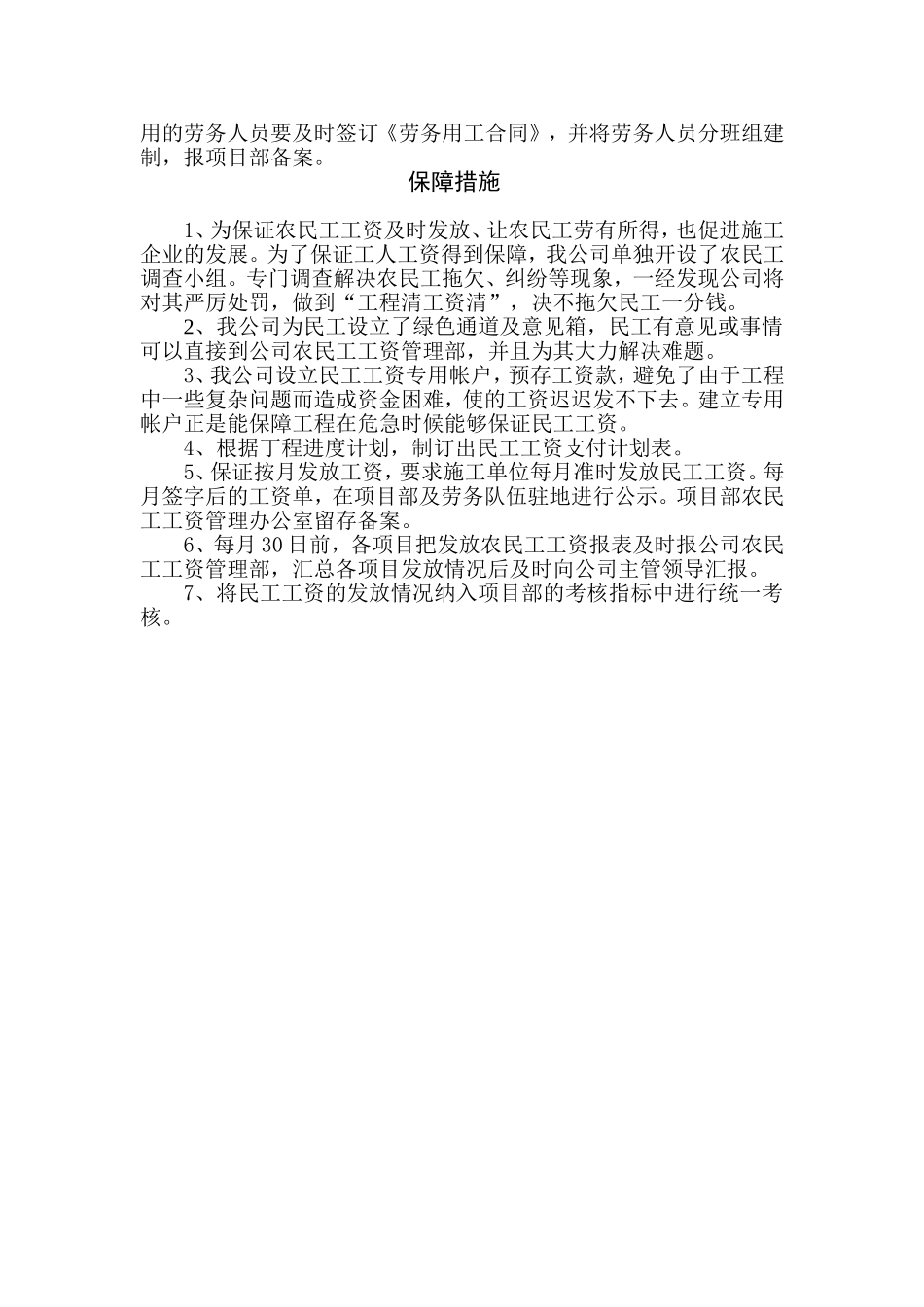 用的劳务人员要及时签订《劳务用工合同》，并将劳务人员分班组建制，报项目部备案。

保障措施

1、为保证农民工工资及时发放、让农民工劳有所得，也促进施工企业的发展。为了保证工人工资得到保障，我公司单独开设了农民工调查小组。专门调查解决农民工拖欠、纠纷等现象，一经发现公司将对其严厉处罚，做到“工程清工资清”，决不拖欠民工一分钱。

2、我公司为民工设立了绿色通道及意见箱，民工有意见或事情可以直接到公司农民工工资管理部，并且为其大力解决难题。

3、我公司设立民工工资专用帐户，预存工资款，避免了由于工程中一些复杂问题而造成资金困难，使的工资迟迟发不下去。建立专用帐户正是能保障工程在危急时候能够保证民工工资。

4、根据丁程进度计划，制订出民工工资支付计划表。

5、保证按月发放工资，要求施工单位每月准时发放民工工资。每月签字后的工资单，在项目部及劳务队伍驻地进行公示。项目部农民工工资管理办公室留存备案。

6、每月30日前，各项目把发放农民工工资报表及时报公司农民工工资管理部，汇总各项目发放情况后及时向公司主管领导汇报。

7、将民工工资的发放情况纳入项目部的考核指标中进行统一考核。